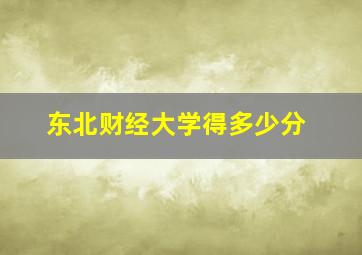 东北财经大学得多少分